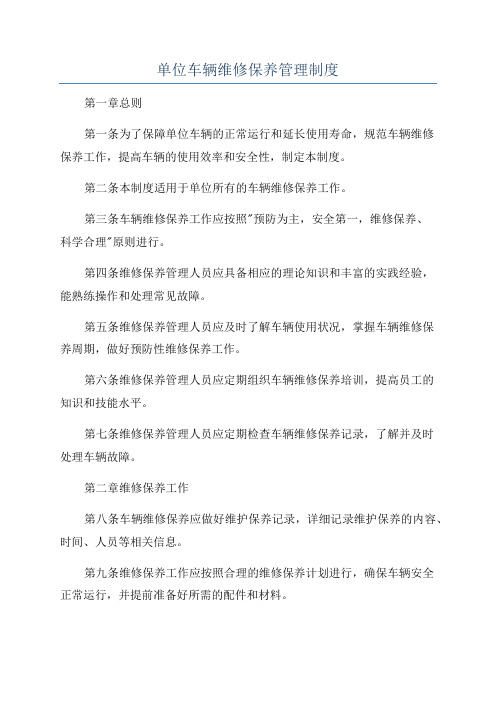 单位车辆维修保养管理制度

第一章总则

第一条为了保障单位车辆的正常运行和延长使用寿命，规范车辆维修保养工作，提高车辆的使用效率和安全性，制定本制度。

第二条本制度适用于单位所有的车辆维修保养工作。

第三条车辆维修保养工作应按照"预防为主，安全第一，维修保养、科学合理"原则进行。

第四条维修保养管理人员应具备相应的理论知识和丰富的实践经验，能熟练操作和处理常见故障。

第五条维修保养管理人员应及时了解车辆使用状况，掌握车辆维修保养周期，做好预防性维修保养工作。

第六条维修保养管理人员应定期组织车辆维修保养培训，提高员工的知识和技能水平。

第七条维修保养管理人员应定期检查车辆维修保养记录，了解并及时处理车辆故障。

第二章维修保养工作

第八条车辆维修保养应做好维护保养记录，详细记录维护保养的内容、时间、人员等相关信息。

第九条维修保养工作应按照合理的维修保养计划进行，确保车辆安全正常运行，并提前准备好所需的配件和材料。